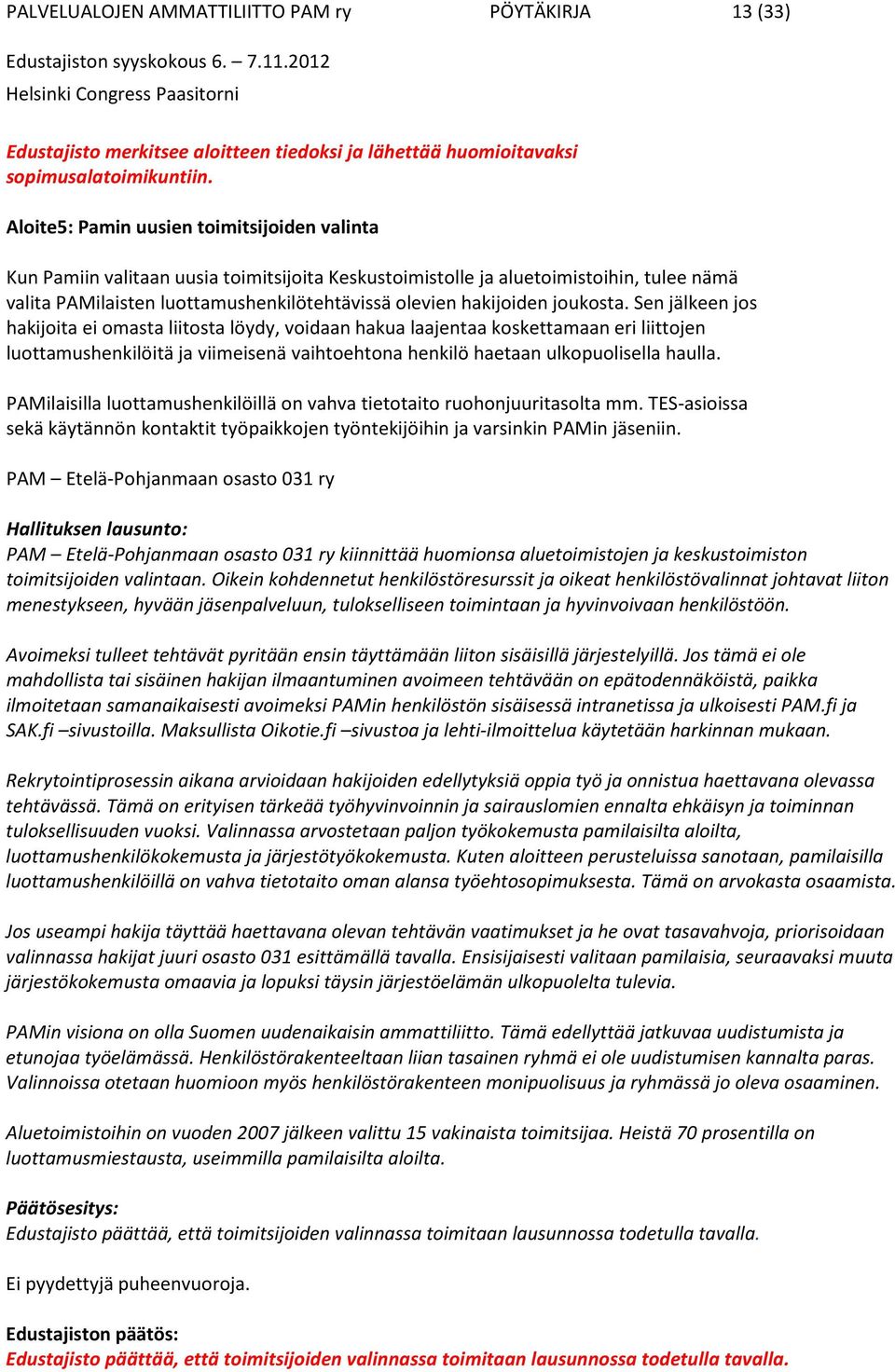 PALVELUALOJEN AMMATTILIITTO PAM ry PÖYTÄKIRJA 13 (33)

Edustajiston syyskokous 6. – 7.11.2012
Helsinki Congress Paasitorni

Edustajisto merkitsee aloitteen tiedoksi ja lähettää huomioitavaksi sopimusalatoimikuntiin.

Aloite5: Pamin uusien toimitsijoiden valinta

Kun Pamiin valitaan uusia toimitsijoita Keskustoimistolle ja aluetoimistoihin, tulee nämä valita PAMilaisten luottamushenkilötehtävissä olevien hakijoiden joukosta. Sen jälkeen jos hakijoita ei omasta liitosta löydy, voidaan hakua laajentaa koskettamaan eri liittojen luottamushenkilöitä ja viimeisenä vaihtoehtona henkilö haetaan ulkopuolisella haulla.

PAMilaisilla luottamushenkilöillä on vahva tietotaito ruohonjuuritasolta mm. TES-asioissa sekä käytännön kontaktit työpaikkojen työntekijöihin ja varsinkin PAMin jäseniin.

PAM – Etelä-Pohjanmaan osasto 031 ry

Hallituksen lausunto:
PAM – Etelä-Pohjanmaan osasto 031 ry kiinnittää huomionsa aluetoimistojen ja keskustoimiston toimitsijoiden valintaan. Oikein kohdennetut henkilöstöresurssit ja oikeat henkilöstövalinnat johtavat liiton menestykseen, hyvään jäsenpalveluun, tulokselliseen toimintaan ja hyvinvoivaan henkilöstöön.

Avoimeksi tulleet tehtävät pyritään ensin täyttämään liiton sisäisillä järjestelyillä. Jos tämä ei ole mahdollista tai sisäinen hakijan ilmaantuminen avoimeen tehtävään on epätodennäköistä, paikka ilmoitetaan samanaikaisesti avoimeksi PAMin henkilöstön sisäisessä intranetissa ja ulkoisesti PAM.fi ja SAK.fi –sivustoilla. Maksullista Oikotie.fi –sivustoa ja lehti-ilmoittelua käytetään harkinnan mukaan.

Rekrytointiprosessin aikana arvioidaan hakijoiden edellytyksiä oppia työ ja onnistua haettavana olevassa tehtävässä. Tämä on erityisen tärkeää työhyvinvoinnin ja sairauslomien ennalta ehkäisyn ja toiminnan tuloksellisuuden vuoksi. Valinnassa arvostetaan paljon työkokemusta pamilaisilta aloilta, luottamushenkilökokemusta ja järjestötyökokemusta. Kuten aloitteen perusteluissa sanotaan, pamilaisilla luottamushenkilöillä on vahva tietotaito oman alansa työehtosopimuksesta. Tämä on arvokasta osaamista.

Jos useampi hakija täyttää haettavana olevan tehtävän vaatimukset ja he ovat tasavahvoja, priorisoidaan valinnassa hakijat juuri osasto 031 esittämällä tavalla. Ensisijaisesti valitaan pamilaisia, seuraavaksi muuta järjestökokemusta omaavia ja lopuksi täysin järjestöelämän ulkopuolelta tulevia.

PAMin visiona on olla Suomen uudenaikaisin ammattiliitto. Tämä edellyttää jatkuvaa uudistumista ja etunojaa työelämässä. Henkilöstörakenteeltaan liian tasainen ryhmä ei ole uudistumisen kannalta paras. Valinnoissa otetaan huomioon myös henkilöstörakenteen monipuolisuus ja ryhmässä jo oleva osaaminen.

Aluetoimistoihin on vuoden 2007 jälkeen valittu 15 vakinaista toimitsijaa. Heistä 70 prosentilla on luottamusmiestausta, useimmilla pamilaisilta aloilta.

Päätösesitys:
Edustajisto päättää, että toimitsijoiden valinnassa toimitaan lausunnossa todetulla tavalla.

Ei pyydettyjä puheenvuoroja.

Edustajiston päätös:
Edustajisto päättää, että toimitsijoiden valinnassa toimitaan lausunnossa todetulla tavalla.